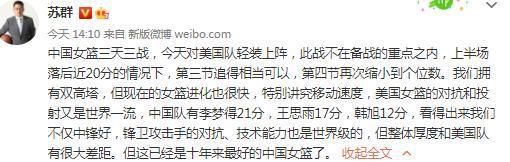 苏群

今天 14:10 来自 新版微博 weibo.com

中国女篮三天三战，今天对美国队轻装上阵，此战不在备战的重点之内，上半场落后近20分的情况下，第三节追得相当可以，第四节再次缩小到个位数。我们拥有双高塔，但现在的女篮进化也很快，特别讲究移动速度，美国女篮的对抗和投射又是世界一流，中国队有李梦得21分，王思雨17分，韩旭12分，看得出来我们不仅中锋好，锋卫攻击手的对抗、技术能力也是世界级的，但整体厚度和美国队有很大差距。但这已经是十年来最好的中国女篮了。 收起全文